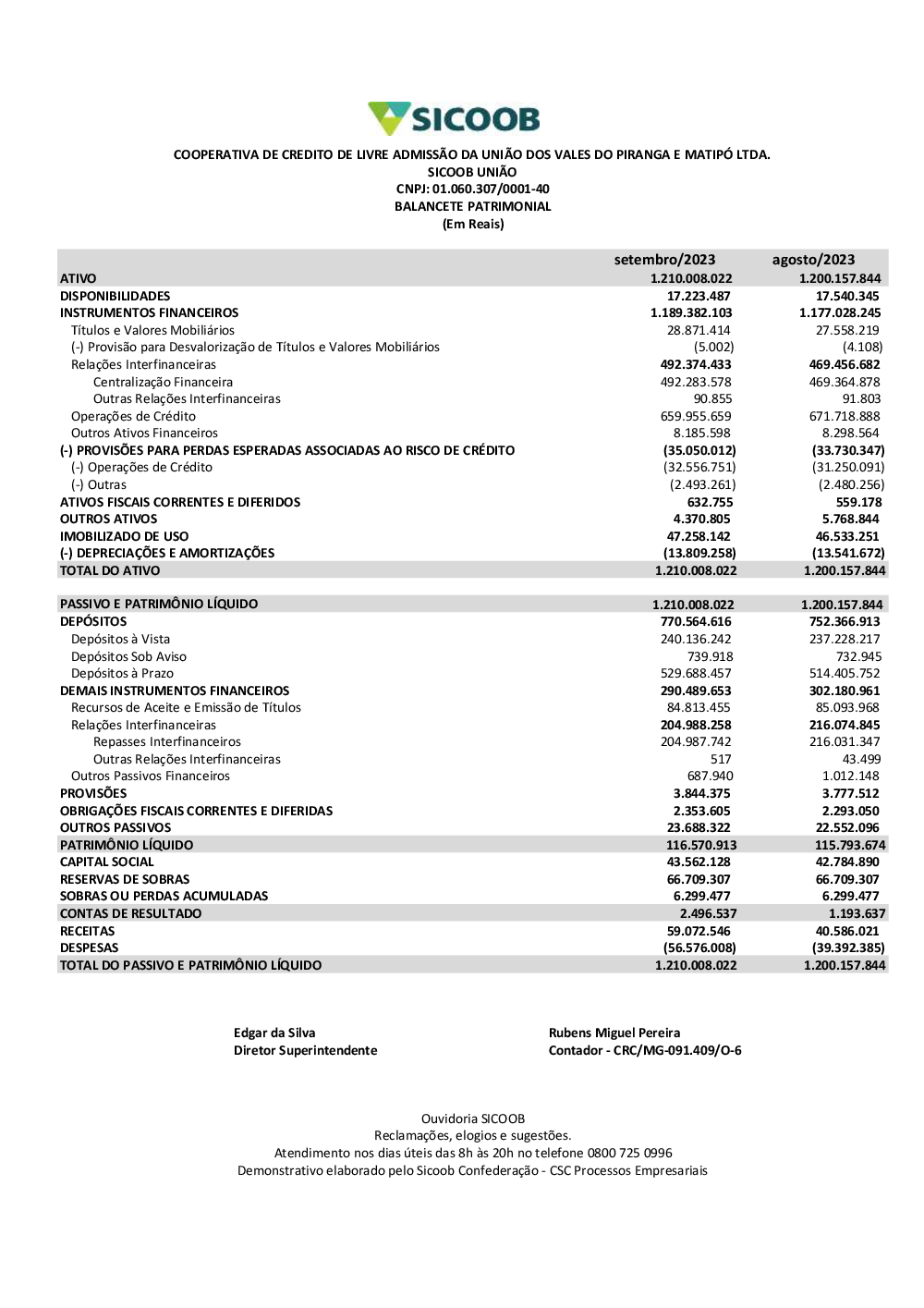 SICOOB

COOPERATIVA DE CREDITO DE LIVRE ADMISSÃO DA UNIÃO DOS VALES DO PIRANGA E MATIPÓ LTDA.
SICOOB UNIÃO
CNPJ: 01.060.307/0001-40
BALANCETE PATRIMONIAL
(Em Reais)

| | setembro/2023 | agosto/2023 |
|---|---|---|
| ATIVO | 1.210.008.022 | 1.200.157.844 |
| DISPONIBILIDADES | 17.223.487 | 17.540.345 |
| INSTRUMENTOS FINANCEIROS | 1.189.382.103 | 1.177.028.245 |
| Títulos e Valores Mobiliários | 28.871.414 | 27.558.219 |
| (-) Provisão para Desvalorização de Títulos e Valores Mobiliários | (5.002) | (4.108) |
| Relações Interfinanceiras | 492.374.433 | 469.456.682 |
| Centralização Financeira | 492.283.578 | 469.364.878 |
| Outras Relações Interfinanceiras | 90.855 | 91.803 |
| Operações de Crédito | 659.955.659 | 671.718.888 |
| Outros Ativos Financeiros | 8.185.598 | 8.298.564 |
| (-) PROVISÕES PARA PERDAS ESPERADAS ASSOCIADAS AO RISCO DE CRÉDITO | (35.050.012) | (33.730.347) |
| (-) Operações de Crédito | (32.556.751) | (31.250.091) |
| (-) Outras | (2.493.261) | (2.480.256) |
| ATIVOS FISCAIS CORRENTES E DIFERIDOS | 632.755 | 559.178 |
| OUTROS ATIVOS | 4.370.805 | 5.768.844 |
| IMOBILIZADO DE USO | 47.258.142 | 46.533.251 |
| (-) DEPRECIAÇÕES E AMORTIZAÇÕES | (13.809.258) | (13.541.672) |
| TOTAL DO ATIVO | 1.210.008.022 | 1.200.157.844 |
| | | |
| PASSIVO E PATRIMÔNIO LÍQUIDO | 1.210.008.022 | 1.200.157.844 |
| DEPÓSITOS | 770.564.616 | 752.366.913 |
| Depósitos à Vista | 240.136.242 | 237.228.217 |
| Depósitos Sob Aviso | 739.918 | 732.945 |
| Depósitos à Prazo | 529.688.457 | 514.405.752 |
| DEMAIS INSTRUMENTOS FINANCEIROS | 290.489.653 | 302.180.961 |
| Recursos de Aceite e Emissão de Títulos | 84.813.455 | 85.093.968 |
| Relações Interfinanceiras | 204.988.258 | 216.074.845 |
| Repasses Interfinanceiros | 204.987.742 | 216.031.347 |
| Outras Relações Interfinanceiras | 517 | 43.499 |
| Outros Passivos Financeiros | 687.940 | 1.012.148 |
| PROVISÕES | 3.844.375 | 3.777.512 |
| OBRIGAÇÕES FISCAIS CORRENTES E DIFERIDAS | 2.353.605 | 2.293.050 |
| OUTROS PASSIVOS | 23.688.322 | 22.552.096 |
| PATRIMÔNIO LÍQUIDO | 116.570.913 | 115.793.674 |
| CAPITAL SOCIAL | 43.562.128 | 42.784.890 |
| RESERVAS DE SOBRAS | 66.709.307 | 66.709.307 |
| SOBRAS OU PERDAS ACUMULADAS | 6.299.477 | 6.299.477 |
| CONTAS DE RESULTADO | 2.496.537 | 1.193.637 |
| RECEITAS | 59.072.546 | 40.586.021 |
| DESPESAS | (56.576.008) | (39.392.385) |
| TOTAL DO PASSIVO E PATRIMÔNIO LÍQUIDO | 1.210.008.022 | 1.200.157.844 |

Edgar da Silva
Diretor Superintendente

Rubens Miguel Pereira
Contador - CRC/MG-091.409/O-6

Ouvidoria SICOOB
Reclamações, elogios e sugestões.
Atendimento nos dias úteis das 8h às 20h no telefone 0800 725 0996
Demonstrativo elaborado pelo Sicoob Confederação - CSC Processos Empresariais